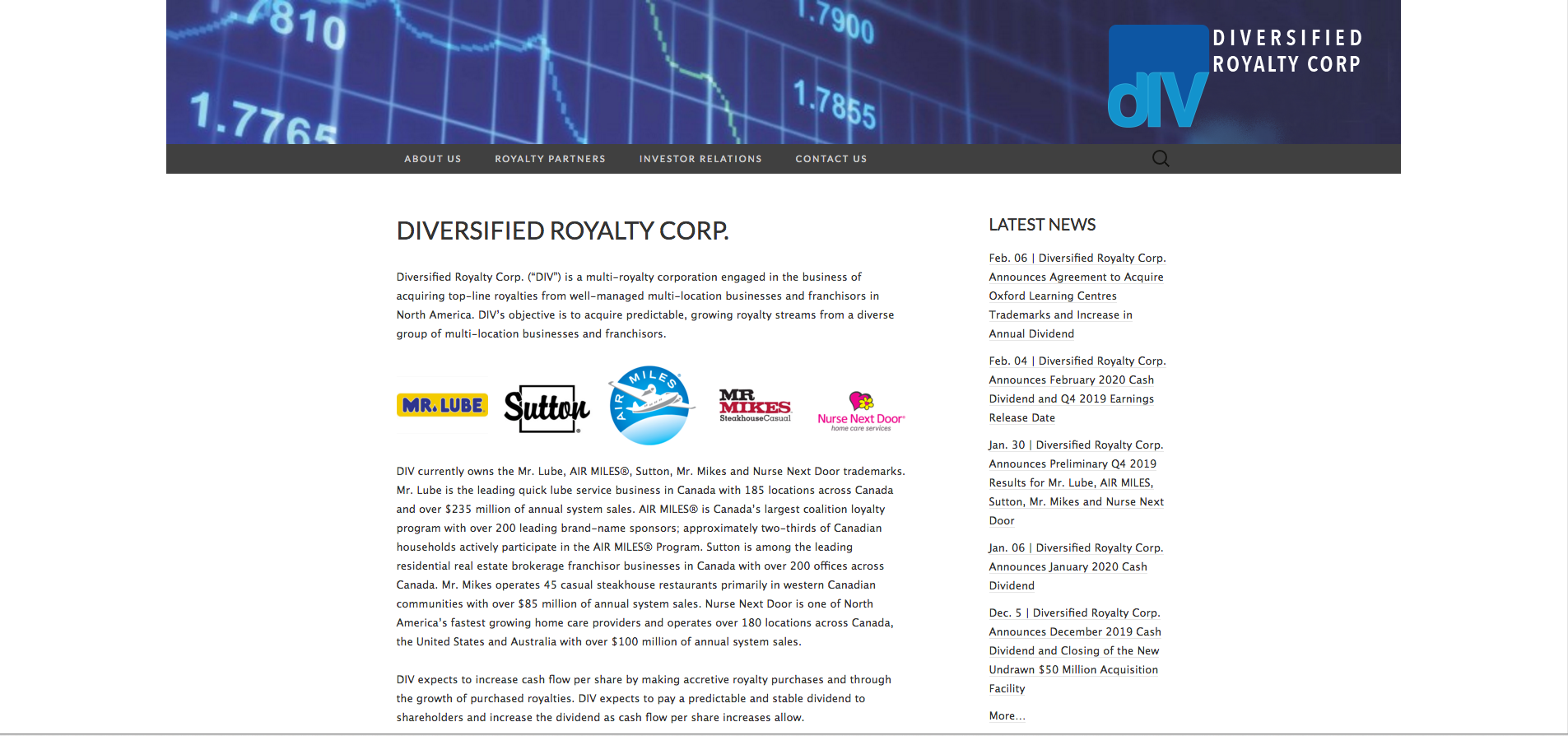 810

1.7900

1.7855

1.7765

dIV DIVERSIFIED ROYALTY CORP

ABOUT US ROYALTY PARTNERS INVESTOR RELATIONS CONTACT US

DIVERSIFIED ROYALTY CORP.

Diversified Royalty Corp. ("DIV") is a multi-royalty corporation engaged in the business of acquiring top-line royalties from well-managed multi-location businesses and franchisors in North America. DIV's objective is to acquire predictable, growing royalty streams from a diverse group of multi-location businesses and franchisors.

MR. LUBE Sutton AIR MILES MR MIKES SteakhouseCasual Nurse Next Door home care services

DIV currently owns the Mr. Lube, AIR MILES®, Sutton, Mr. Mikes and Nurse Next Door trademarks. Mr. Lube is the leading quick lube service business in Canada with 185 locations across Canada and over $235 million of annual system sales. AIR MILES® is Canada's largest coalition loyalty program with over 200 leading brand-name sponsors; approximately two-thirds of Canadian households actively participate in the AIR MILES® Program. Sutton is among the leading residential real estate brokerage franchisor businesses in Canada with over 200 offices across Canada. Mr. Mikes operates 45 casual steakhouse restaurants primarily in western Canadian communities with over $85 million of annual system sales. Nurse Next Door is one of North America's fastest growing home care providers and operates over 180 locations across Canada, the United States and Australia with over $100 million of annual system sales.

DIV expects to increase cash flow per share by making accretive royalty purchases and through the growth of purchased royalties. DIV expects to pay a predictable and stable dividend to shareholders and increase the dividend as cash flow per share increases allow.

LATEST NEWS

Feb. 06 | Diversified Royalty Corp. Announces Agreement to Acquire Oxford Learning Centres Trademarks and Increase in Annual Dividend

Feb. 04 | Diversified Royalty Corp. Announces February 2020 Cash Dividend and Q4 2019 Earnings Release Date

Jan. 30 | Diversified Royalty Corp. Announces Preliminary Q4 2019 Results for Mr. Lube, AIR MILES, Sutton, Mr. Mikes and Nurse Next Door

Jan. 06 | Diversified Royalty Corp. Announces January 2020 Cash Dividend

Dec. 5 | Diversified Royalty Corp. Announces December 2019 Cash Dividend and Closing of the New Undrawn $50 Million Acquisition Facility

More...